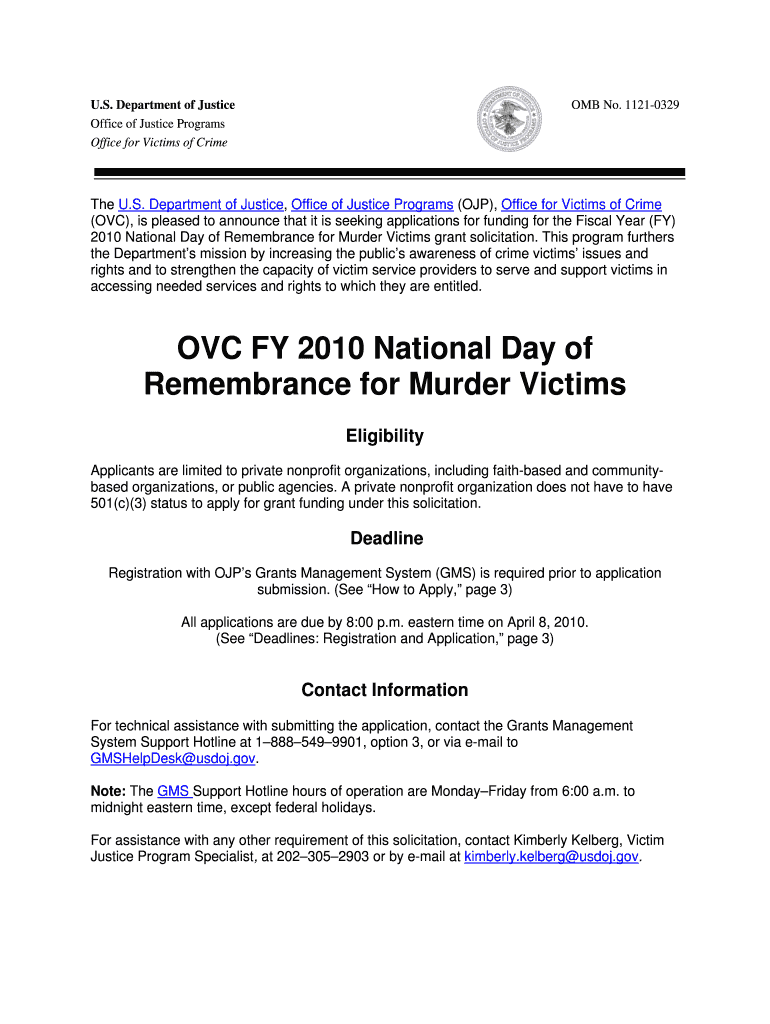 U.S. Department of Justice
Office of Justice Programs
Office for Victims of Crime

OMB No. 1121-0329

The U.S. Department of Justice, Office of Justice Programs (OJP), Office for Victims of Crime (OVC), is pleased to announce that it is seeking applications for funding for the Fiscal Year (FY) 2010 National Day of Remembrance for Murder Victims grant solicitation. This program furthers the Department's mission by increasing the public's awareness of crime victims' issues and rights and to strengthen the capacity of victim service providers to serve and support victims in accessing needed services and rights to which they are entitled.

OVC FY 2010 National Day of Remembrance for Murder Victims

Eligibility

Applicants are limited to private nonprofit organizations, including faith-based and community-based organizations, or public agencies. A private nonprofit organization does not have to have 501(c)(3) status to apply for grant funding under this solicitation.

Deadline

Registration with OJP's Grants Management System (GMS) is required prior to application submission. (See "How to Apply," page 3)

All applications are due by 8:00 p.m. eastern time on April 8, 2010. (See "Deadlines: Registration and Application," page 3)

Contact Information

For technical assistance with submitting the application, contact the Grants Management System Support Hotline at 1–888–549–9901, option 3, or via e-mail to GMSHelpDesk@usdoj.gov.

Note: The GMS Support Hotline hours of operation are Monday–Friday from 6:00 a.m. to midnight eastern time, except federal holidays.

For assistance with any other requirement of this solicitation, contact Kimberly Kelberg, Victim Justice Program Specialist, at 202–305–2903 or by e-mail at kimberly.kelberg@usdoj.gov.